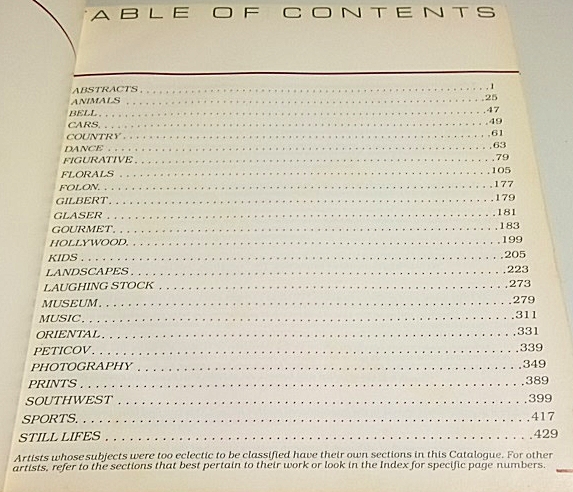 ABLE OF CONTENTS

ABSTRACTS . . . . . 1
ANIMALS . . . . . 25
BELL . . . . . 47
CARS . . . . . 49
COUNTRY . . . . . 61
DANCE . . . . . 63
FIGURATIVE . . . . . 79
FLORALS . . . . . 105
FOLON . . . . . 177
GILBERT . . . . . 179
GLASER . . . . . 181
GOURMET . . . . . 183
HOLLYWOOD . . . . . 199
KIDS . . . . . 205
LANDSCAPES . . . . . 223
LAUGHING STOCK . . . . . 273
MUSEUM . . . . . 279
MUSIC . . . . . 311
ORIENTAL . . . . . 331
PETICOV . . . . . 339
PHOTOGRAPHY . . . . . 349
PRINTS . . . . . 389
SOUTHWEST . . . . . 399
SPORTS . . . . . 417
STILL LIFES . . . . . 429

Artists whose subjects were too eclectic to be classified have their own sections in this Catalogue. For other artists, refer to the sections that best pertain to their work or look in the Index for specific page numbers.